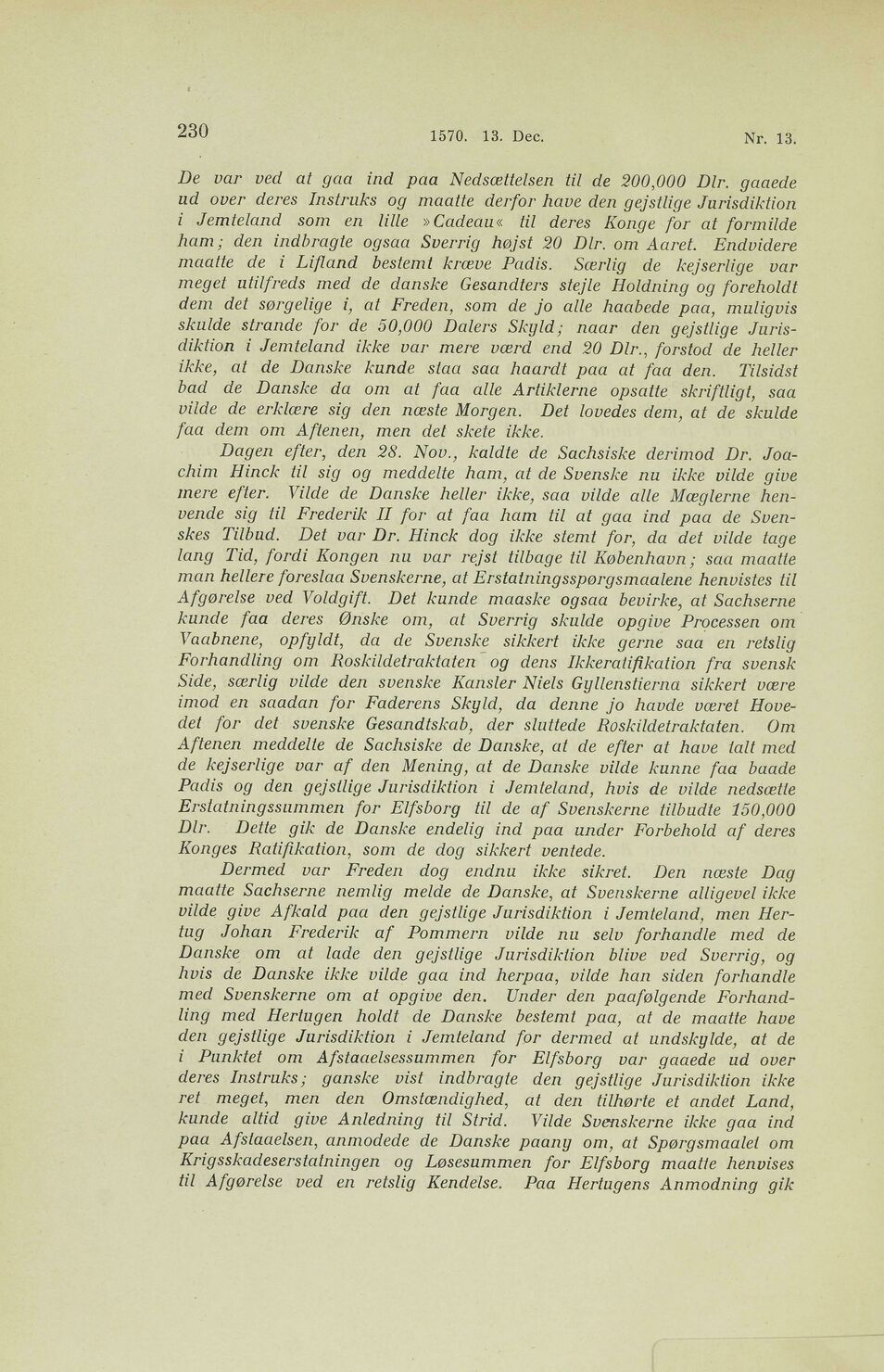 230 1570. 13. Dec. Nr. 13.

De var ved at gaa ind paa Nedsættelsen til de 200,000 Dlr. gaaede ud over deres Instruks og maatte derfor have den gejstlige Jurisdiktion i Jemteland som en lille »Cadeau« til deres Konge for at formilde ham; den indbragte ogsaa Sverrig højst 20 Dlr. om Aaret. Endvidere maatte de i Lifland bestemt kræve Padis. Særlig de kejserlige var meget utilfreds med de danske Gesandters stejle Holdning og foreholdt dem det sørgelige i, at Freden, som de jo alle haabede paa, muligvis skulde strande for de 50,000 Dalers Skyld; naar den gejstlige Jurisdiktion i Jemteland ikke var mere værd end 20 Dlr., forstod de heller ikke, at de Danske kunde staa saa haardt paa at faa den. Tilsidst bad de Danske da om at faa alle Artiklerne opsatte skriftligt, saa vilde de erklære sig den næste Morgen. Det lovedes dem, at de skulde faa dem om Aftenen, men det skete ikke.

Dagen efter, den 28. Nov., kaldte de Sachsiske derimod Dr. Joachim Hinck til sig og meddelte ham, at de Svenske nu ikke vilde give mere efter. Vilde de Danske heller ikke, saa vilde alle Mæglerne henvende sig til Frederik II for at faa ham til at gaa ind paa de Svenskes Tilbud. Det var Dr. Hinck dog ikke stemt for, da det vilde tage lang Tid, fordi Kongen nu var rejst tilbage til København; saa maatte man hellere foreslaa Svenskerne, at Erstatningsspørgsmaalene henvistes til Afgørelse ved Voldgift. Det kunde maaske ogsaa bevirke, at Sachserne kunde faa deres Ønske om, at Sverrig skulde opgive Processen om Vaabnene, opfyldt, da de Svenske sikkert ikke gerne saa en retslig Forhandling om Roskildetraktaten og dens Ikkeratifikation fra svensk Side, særlig vilde den svenske Kansler Niels Gyllenstierna sikkert være imod en saadan for Faderens Skyld, da denne jo havde været Hovedet for det svenske Gesandtskab, der sluttede Roskildetraktaten. Om Aftenen meddelte de Sachsiske de Danske, at de efter at have talt med de kejserlige var af den Mening, at de Danske vilde kunne faa baade Padis og den gejstlige Jurisdiktion i Jemteland, hvis de vilde nedsætte Erstatningssummen for Elfsborg til de af Svenskerne tilbudte 150,000 Dlr. Dette gik de Danske endelig ind paa under Forbehold af deres Konges Ratifikation, som de dog sikkert ventede.

Dermed var Freden dog endnu ikke sikret. Den næste Dag maatte Sachserne nemlig melde de Danske, at Svenskerne alligevel ikke vilde give Afkald paa den gejstlige Jurisdiktion i Jemteland, men Hertug Johan Frederik af Pommern vilde nu selv forhandle med de Danske om at lade den gejstlige Jurisdiktion blive ved Sverrig, og hvis de Danske ikke vilde gaa ind herpaa, vilde han siden forhandle med Svenskerne om at opgive den. Under den paafølgende Forhandling med Hertugen holdt de Danske bestemt paa, at de maatte have den gejstlige Jurisdiktion i Jemteland for dermed at undskylde, at de i Punktet om Afstaaelsessummen for Elfsborg var gaaede ud over deres Instruks; ganske vist indbragte den gejstlige Jurisdiktion ikke ret meget, men den Omstændighed, at den tilhørte et andet Land, kunde altid give Anledning til Strid. Vilde Svenskerne ikke gaa ind paa Afstaaelsen, anmodede de Danske paany om, at Spørgsmaalet om Krigsskadeserstatningen og Løsesummen for Elfsborg maatte henvises til Afgørelse ved en retslig Kendelse. Paa Hertugens Anmodning gik